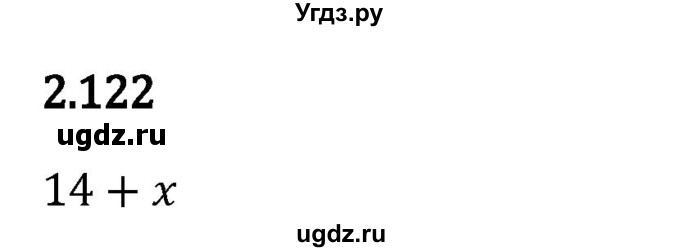 Угдз.ру

2.122

ugdz.ru

$14 + x$

ugdz.ru